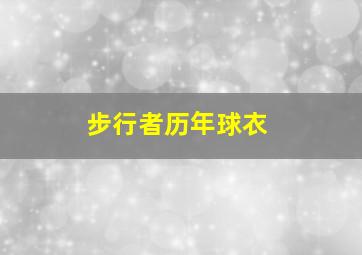 步行者历年球衣